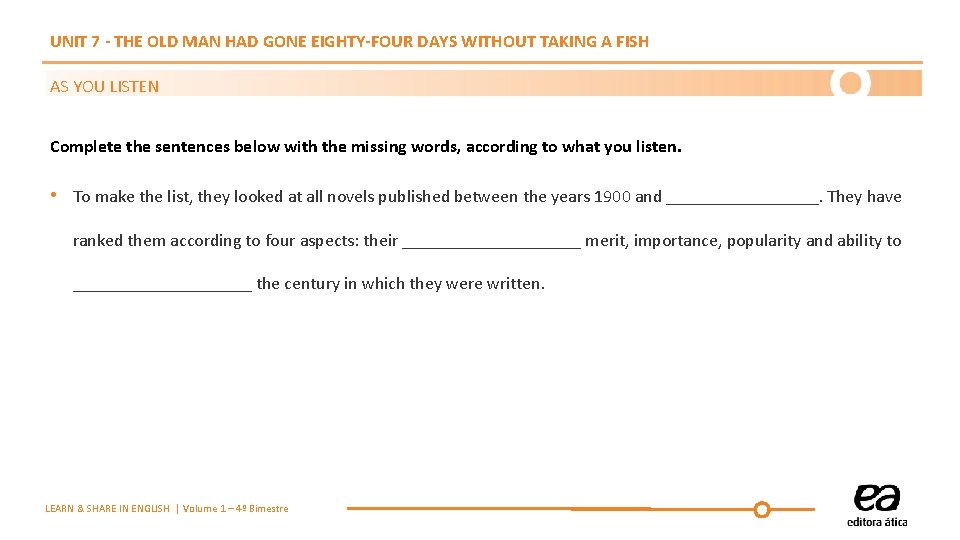 UNIT 7 - THE OLD MAN HAD GONE EIGHTY-FOUR DAYS WITHOUT TAKING A FISH

AS YOU LISTEN

Complete the sentences below with the missing words, according to what you listen.

• To make the list, they looked at all novels published between the years 1900 and ____. They have ranked them according to four aspects: their ____ merit, importance, popularity and ability to ____ the century in which they were written.

LEARN & SHARE IN ENGLISH | Volume 1 – 4º Bimestre

ea
editora ática